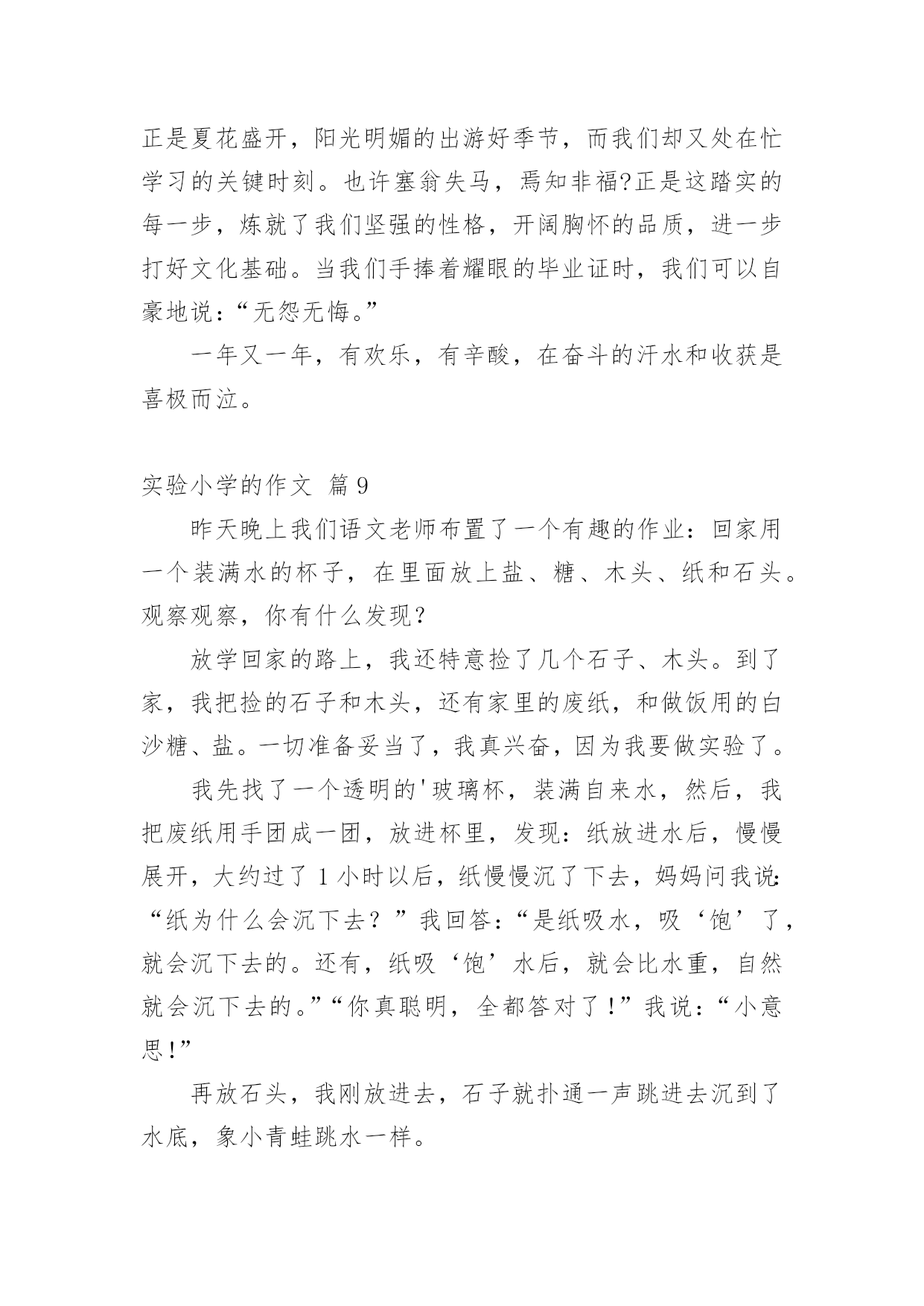 正是夏花盛开，阳光明媚的出游好季节，而我们却又处在忙学习的关键时刻。也许塞翁失马，焉知非福?正是这踏实的每一步，炼就了我们坚强的性格，开阔胸怀的品质，进一步打好文化基础。当我们手捧着耀眼的毕业证时，我们可以自豪地说：“无怨无悔。”

一年又一年，有欢乐，有辛酸，在奋斗的汗水和收获是喜极而泣。

实验小学的作文 篇9

昨天晚上我们语文老师布置了一个有趣的作业：回家用一个装满水的杯子，在里面放上盐、糖、木头、纸和石头。观察观察，你有什么发现？

放学回家的路上，我还特意捡了几个石子、木头。到了家，我把捡的石子和木头，还有家里的废纸，和做饭用的白沙糖、盐。一切准备妥当了，我真兴奋，因为我要做实验了。

我先找了一个透明的'玻璃杯，装满自来水，然后，我把废纸用手团成一团，放进杯里，发现：纸放进水后，慢慢展开，大约过了1小时以后，纸慢慢沉了下去，妈妈问我说：“纸为什么会沉下去？”我回答：“是纸吸水，吸‘饱’了，就会沉下去的。还有，纸吸‘饱’水后，就会比水重，自然就会沉下去的。”“你真聪明，全都答对了！”我说：“小意思！”

再放石头，我刚放进去，石子就扑通一声跳进去沉到了水底，象小青蛙跳水一样。